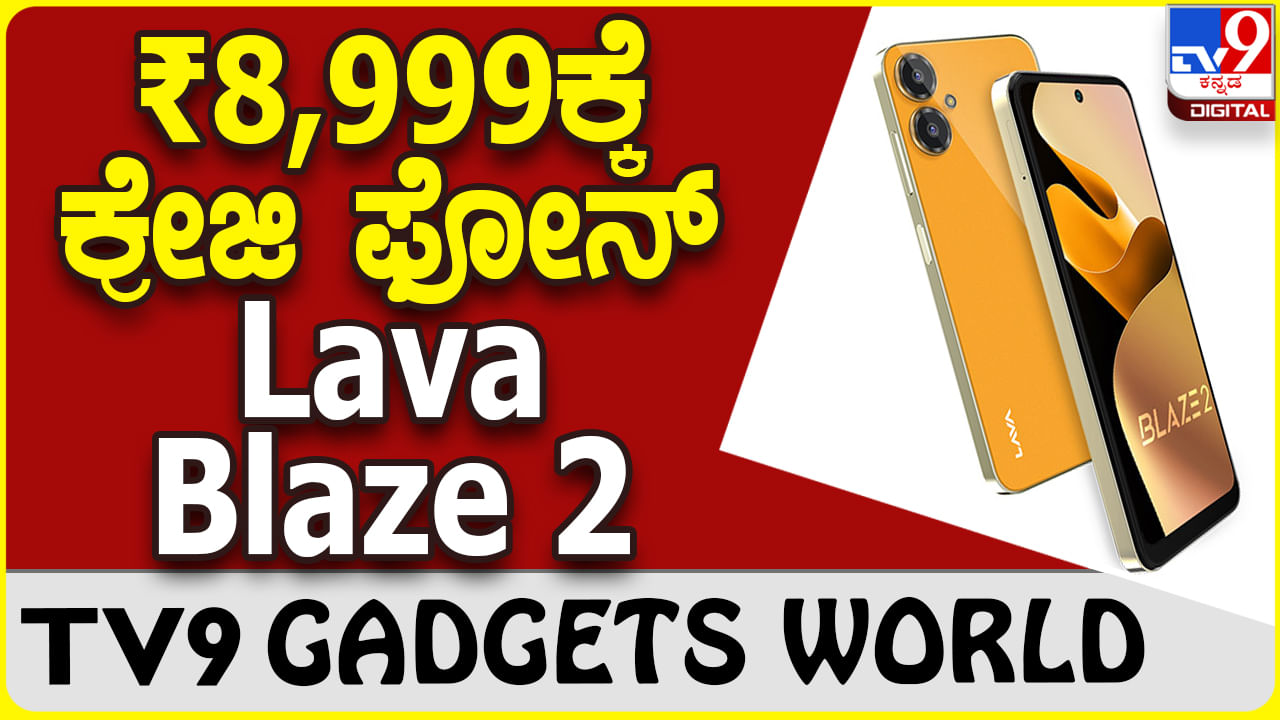 ₹8,999ಕ್ಕೆ ಕ್ರೇಜಿ ಫೋನ್
Lava Blaze 2

TV9 ಕನ್ನಡ DIGITAL

LAVA

BLAZE 2

TV9 GADGETS WORLD